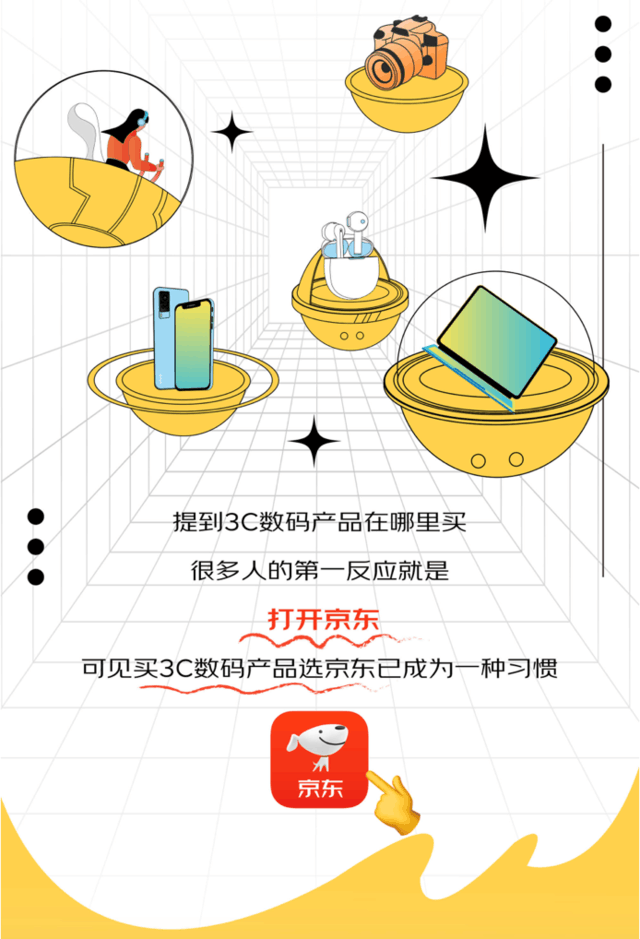 提到3C数码产品在哪里买

很多人的第一反应就是

打开京东

可见买3C数码产品选京东已成为一种习惯

京东